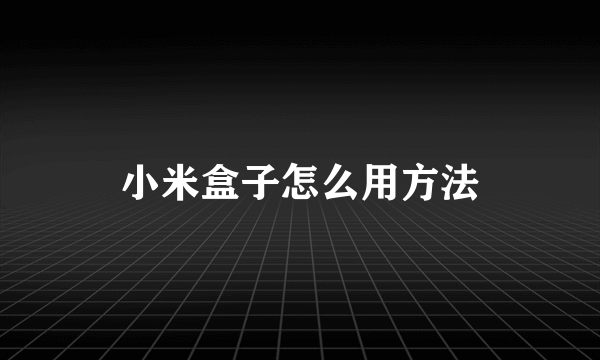 小米盒子怎么用方法